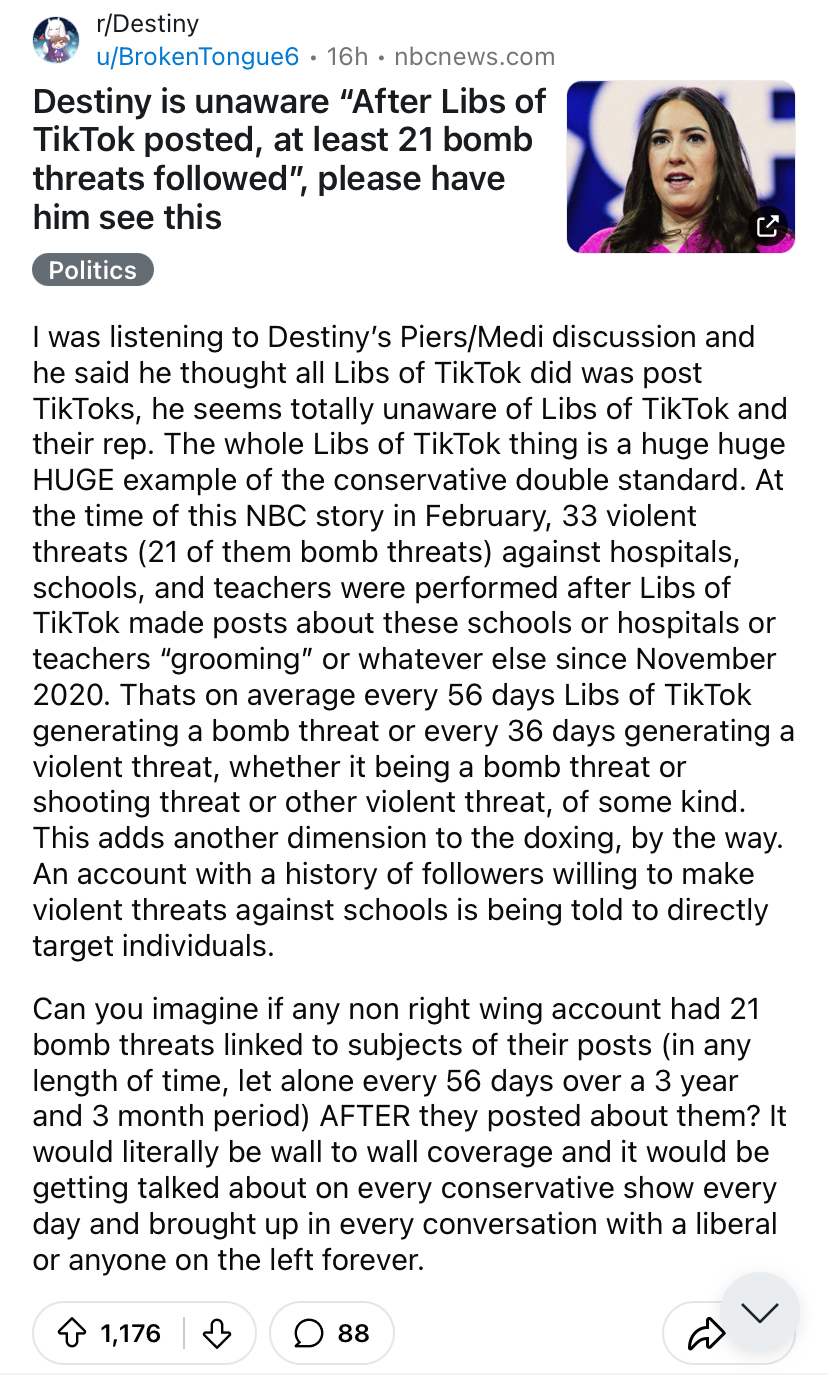 r/Destiny
u/BrokenTongue6 • 16h • nbcnews.com

Destiny is unaware “After Libs of TikTok posted, at least 21 bomb threats followed”, please have him see this

Politics

I was listening to Destiny’s Piers/Medi discussion and he said he thought all Libs of TikTok did was post TikToks, he seems totally unaware of Libs of TikTok and their rep. The whole Libs of TikTok thing is a huge huge HUGE example of the conservative double standard. At the time of this NBC story in February, 33 violent threats (21 of them bomb threats) against hospitals, schools, and teachers were performed after Libs of TikTok made posts about these schools or hospitals or teachers “grooming” or whatever else since November 2020. Thats on average every 56 days Libs of TikTok generating a bomb threat or every 36 days generating a violent threat, whether it being a bomb threat or shooting threat or other violent threat, of some kind. This adds another dimension to the doxing, by the way. An account with a history of followers willing to make violent threats against schools is being told to directly target individuals.

Can you imagine if any non right wing account had 21 bomb threats linked to subjects of their posts (in any length of time, let alone every 56 days over a 3 year and 3 month period) AFTER they posted about them? It would literally be wall to wall coverage and it would be getting talked about on every conservative show every day and brought up in every conversation with a liberal or anyone on the left forever.

1,176
88